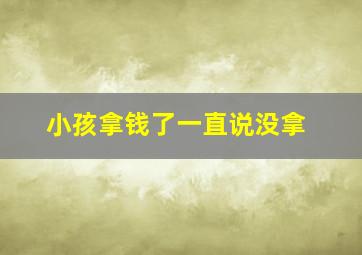 小孩拿钱了一直说没拿